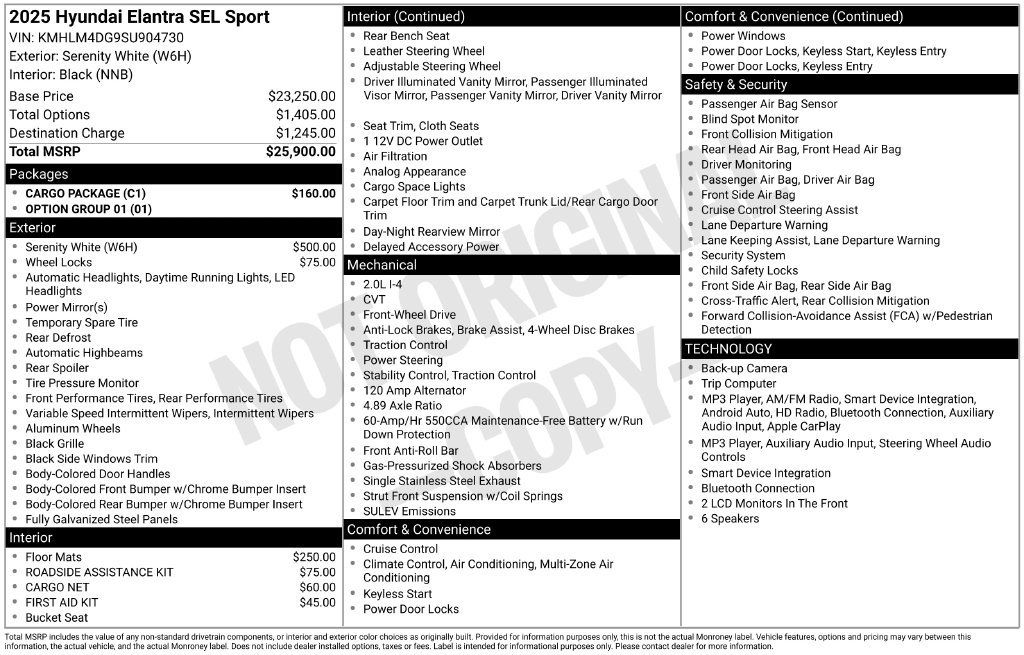 2025 Hyundai Elantra SEL Sport
VIN: KMHLM4DG9SU904730
Exterior: Serenity White (W6H)
Interior: Black (NNB)

| | |
|---|---|
| Base Price | $23,250.00 |
| Total Options | $1,405.00 |
| Destination Charge | $1,245.00 |
| Total MSRP | $25,900.00 |

Packages
- CARGO PACKAGE (C1) $160.00
- OPTION GROUP 01 (01)

Exterior
- Serenity White (W6H) $500.00
- Wheel Locks $75.00
- Automatic Headlights, Daytime Running Lights, LED Headlights
- Power Mirror(s)
- Temporary Spare Tire
- Rear Defrost
- Automatic Highbeams
- Rear Spoiler
- Tire Pressure Monitor
- Front Performance Tires, Rear Performance Tires
- Variable Speed Intermittent Wipers, Intermittent Wipers
- Aluminum Wheels
- Black Grille
- Black Side Windows Trim
- Body-Colored Door Handles
- Body-Colored Front Bumper w/Chrome Bumper Insert
- Body-Colored Rear Bumper w/Chrome Bumper Insert
- Fully Galvanized Steel Panels

Interior
- Floor Mats $250.00
- ROADSIDE ASSISTANCE KIT $75.00
- CARGO NET $60.00
- FIRST AID KIT $45.00
- Bucket Seat

Interior (Continued)
- Rear Bench Seat
- Leather Steering Wheel
- Adjustable Steering Wheel
- Driver Illuminated Vanity Mirror, Passenger Illuminated Visor Mirror, Passenger Vanity Mirror, Driver Vanity Mirror
- Seat Trim, Cloth Seats
- 1 12V DC Power Outlet
- Air Filtration
- Analog Appearance
- Cargo Space Lights
- Carpet Floor Trim and Carpet Trunk Lid/Rear Cargo Door Trim
- Day-Night Rearview Mirror
- Delayed Accessory Power

Mechanical
- 2.0L I-4
- CVT
- Front-Wheel Drive
- Anti-Lock Brakes, Brake Assist, 4-Wheel Disc Brakes
- Traction Control
- Power Steering
- Stability Control, Traction Control
- 120 Amp Alternator
- 4.89 Axle Ratio
- 60-Amp/Hr 550CCA Maintenance-Free Battery w/Run Down Protection
- Front Anti-Roll Bar
- Gas-Pressurized Shock Absorbers
- Single Stainless Steel Exhaust
- Strut Front Suspension w/Coil Springs
- SULEV Emissions

Comfort & Convenience
- Cruise Control
- Climate Control, Air Conditioning, Multi-Zone Air Conditioning
- Keyless Start
- Power Door Locks

Comfort & Convenience (Continued)
- Power Windows
- Power Door Locks, Keyless Start, Keyless Entry
- Power Door Locks, Keyless Entry

Safety & Security
- Passenger Air Bag Sensor
- Blind Spot Monitor
- Front Collision Mitigation
- Rear Head Air Bag, Front Head Air Bag
- Driver Monitoring
- Passenger Air Bag, Driver Air Bag
- Front Side Air Bag
- Cruise Control Steering Assist
- Lane Departure Warning
- Lane Keeping Assist, Lane Departure Warning
- Security System
- Child Safety Locks
- Front Side Air Bag, Rear Side Air Bag
- Cross-Traffic Alert, Rear Collision Mitigation
- Forward Collision-Avoidance Assist (FCA) w/Pedestrian Detection

TECHNOLOGY
- Back-up Camera
- Trip Computer
- MP3 Player, AM/FM Radio, Smart Device Integration, Android Auto, HD Radio, Bluetooth Connection, Auxiliary Audio Input, Apple CarPlay
- MP3 Player, Auxiliary Audio Input, Steering Wheel Audio Controls
- Smart Device Integration
- Bluetooth Connection
- 2 LCD Monitors In The Front
- 6 Speakers

NOT ORIGINAL COPY

Total MSRP includes the value of any non-standard drivetrain components, or interior and exterior color choices as originally built. Provided for information purposes only, this is not the actual Monroney label. Vehicle features, options and pricing may vary between this information, the actual vehicle, and the actual Monroney label. Does not include dealer installed options, taxes or fees. Label is intended for informational purposes only. Please contact dealer for more information.